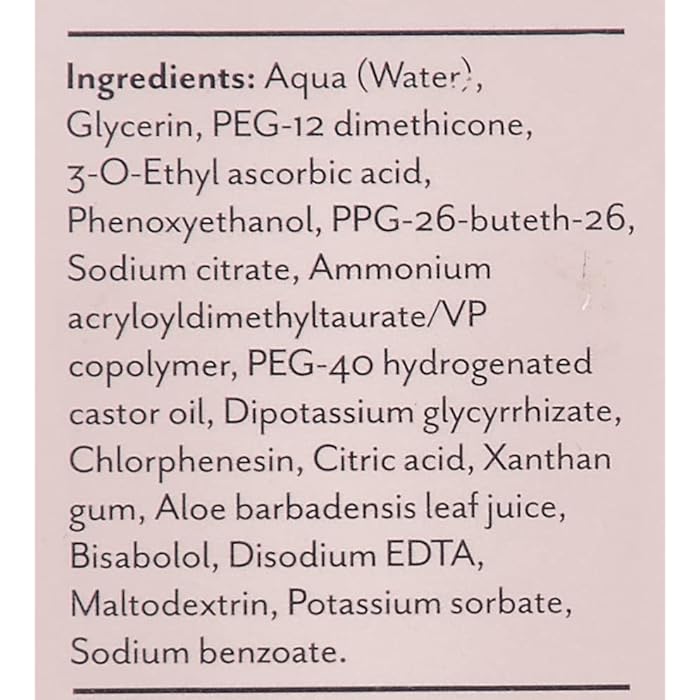 Ingredients: Aqua (Water), Glycerin, PEG-12 dimethicone, 3-O-Ethyl ascorbic acid, Phenoxyethanol, PPG-26-buteth-26, Sodium citrate, Ammonium acryloyldimethyltaurate/VP copolymer, PEG-40 hydrogenated castor oil, Dipotassium glycyrrhizate, Chlorphenesin, Citric acid, Xanthan gum, Aloe barbadensis leaf juice, Bisabolol, Disodium EDTA, Maltodextrin, Potassium sorbate, Sodium benzoate.